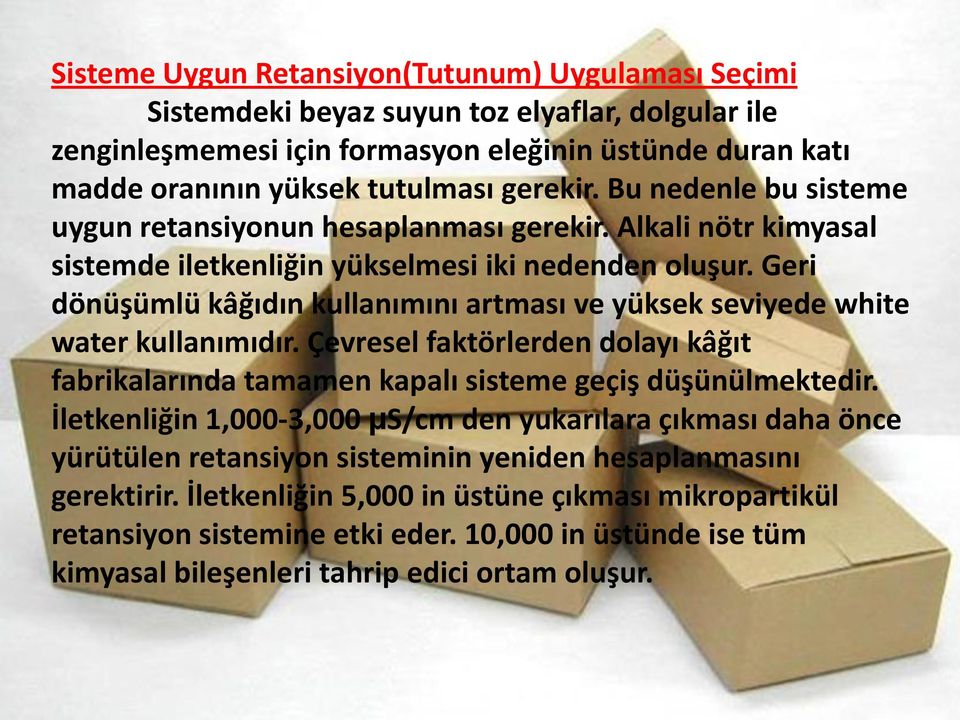 Sisteme Uygun Retansiyon(Tutunum) Uygulaması Seçimi

Sistemdeki beyaz suyun toz elyaflar, dolgular ile zenginleşmemesi için formasyon eleğinin üstünde duran katı madde oranının yüksek tutulması gerekir. Bu nedenle bu sisteme uygun retansiyonun hesaplanması gerekir. Alkali nötr kimyasal sistemde iletkenliğin yükselmesi iki nedenden oluşur. Geri dönüşümlü kâğıdın kullanımını artması ve yüksek seviyede white water kullanımıdır. Çevresel faktörlerden dolayı kâğıt fabrikalarında tamamen kapalı sisteme geçiş düşünülmektedir. İletkenliğin 1,000-3,000 µS/cm den yukarılara çıkması daha önce yürütülen retansiyon sisteminin yeniden hesaplanmasını gerektirir. İletkenliğin 5,000 in üstüne çıkması mikropartikül retansiyon sistemine etki eder. 10,000 in üstünde ise tüm kimyasal bileşenleri tahrip edici ortam oluşur.